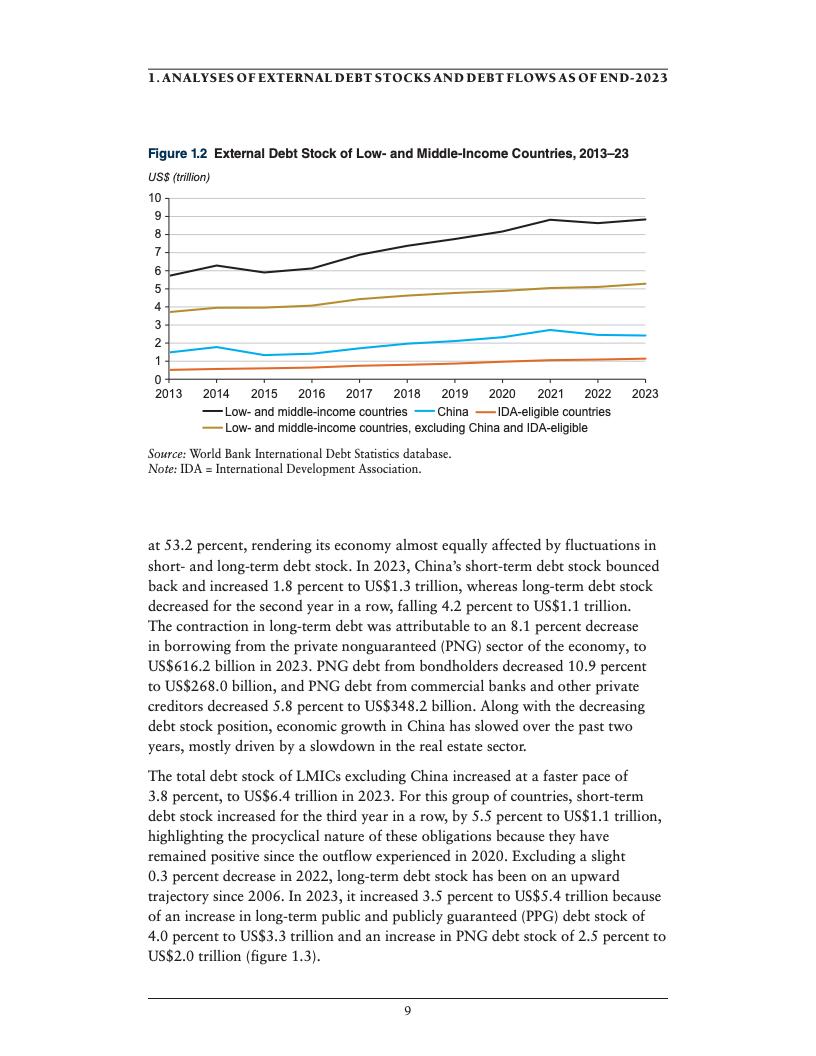 1. ANALYSES OF EXTERNAL DEBT STOCKS AND DEBT FLOWS AS OF END-2023

Figure 1.2 External Debt Stock of Low- and Middle-Income Countries, 2013–23

US$ (trillion)

10
9
8
7
6
5
4
3
2
1
0

2013 2014 2015 2016 2017 2018 2019 2020 2021 2022 2023

Low- and middle-income countries China IDA-eligible countries
Low- and middle-income countries, excluding China and IDA-eligible

Source: World Bank International Debt Statistics database.
Note: IDA = International Development Association.

at 53.2 percent, rendering its economy almost equally affected by fluctuations in short- and long-term debt stock. In 2023, China's short-term debt stock bounced back and increased 1.8 percent to US$1.3 trillion, whereas long-term debt stock decreased for the second year in a row, falling 4.2 percent to US$1.1 trillion. The contraction in long-term debt was attributable to an 8.1 percent decrease in borrowing from the private nonguaranteed (PNG) sector of the economy, to US$616.2 billion in 2023. PNG debt from bondholders decreased 10.9 percent to US$268.0 billion, and PNG debt from commercial banks and other private creditors decreased 5.8 percent to US$348.2 billion. Along with the decreasing debt stock position, economic growth in China has slowed over the past two years, mostly driven by a slowdown in the real estate sector.

The total debt stock of LMICs excluding China increased at a faster pace of 3.8 percent, to US$6.4 trillion in 2023. For this group of countries, short-term debt stock increased for the third year in a row, by 5.5 percent to US$1.1 trillion, highlighting the procyclical nature of these obligations because they have remained positive since the outflow experienced in 2020. Excluding a slight 0.3 percent decrease in 2022, long-term debt stock has been on an upward trajectory since 2006. In 2023, it increased 3.5 percent to US$5.4 trillion because of an increase in long-term public and publicly guaranteed (PPG) debt stock of 4.0 percent to US$3.3 trillion and an increase in PNG debt stock of 2.5 percent to US$2.0 trillion (figure 1.3).

9